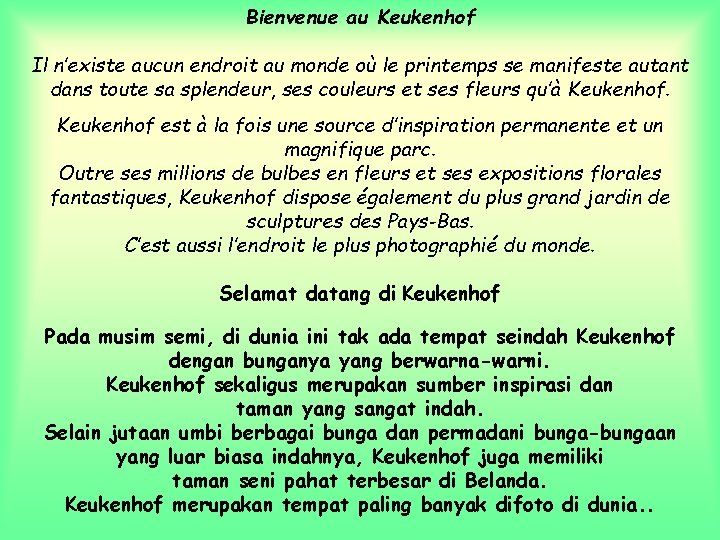 Bienvenue au Keukenhof

Il n'existe aucun endroit au monde où le printemps se manifeste autant dans toute sa splendeur, ses couleurs et ses fleurs qu'à Keukenhof.

Keukenhof est à la fois une source d'inspiration permanente et un magnifique parc.
Outre ses millions de bulbes en fleurs et ses expositions florales fantastiques, Keukenhof dispose également du plus grand jardin de sculptures des Pays-Bas.
C'est aussi l'endroit le plus photographié du monde.

Selamat datang di Keukenhof

Pada musim semi, di dunia ini tak ada tempat seindah Keukenhof dengan bunganya yang berwarna-warni.
Keukenhof sekaligus merupakan sumber inspirasi dan taman yang sangat indah.
Selain jutaan umbi berbagai bunga dan permadani bunga-bungaan yang luar biasa indahnya, Keukenhof juga memiliki taman seni pahat terbesar di Belanda.
Keukenhof merupakan tempat paling banyak difoto di dunia..